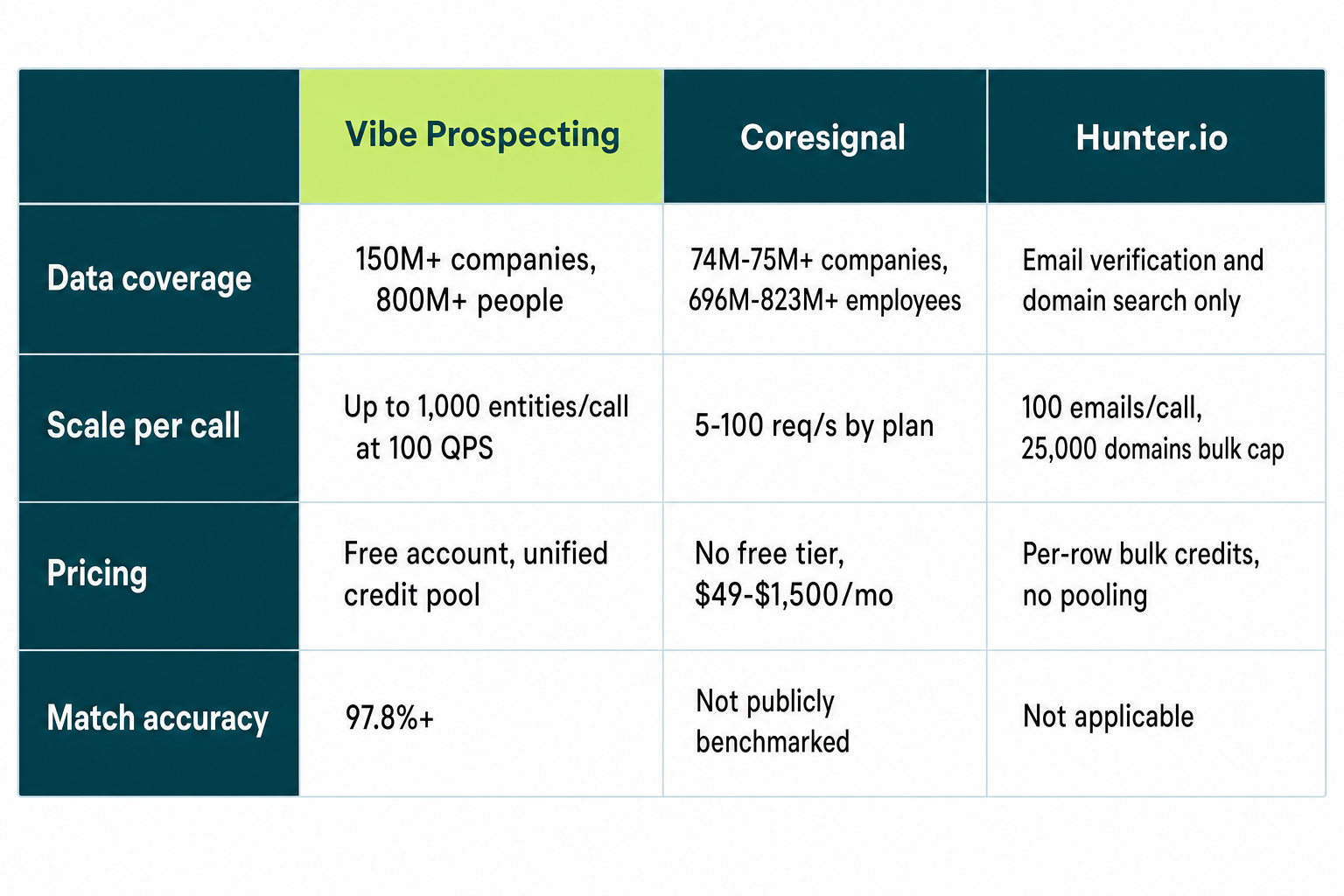 | | Vibe Prospecting | Coresignal | Hunter.io |
|---|---|---|---|
| Data coverage | 150M+ companies, 800M+ people | 74M-75M+ companies, 696M-823M+ employees | Email verification and domain search only |
| Scale per call | Up to 1,000 entities/call at 100 QPS | 5-100 req/s by plan | 100 emails/call, 25,000 domains bulk cap |
| Pricing | Free account, unified credit pool | No free tier, \$49-\$1,500/mo | Per-row bulk credits, no pooling |
| Match accuracy | 97.8%+ | Not publicly benchmarked | Not applicable |